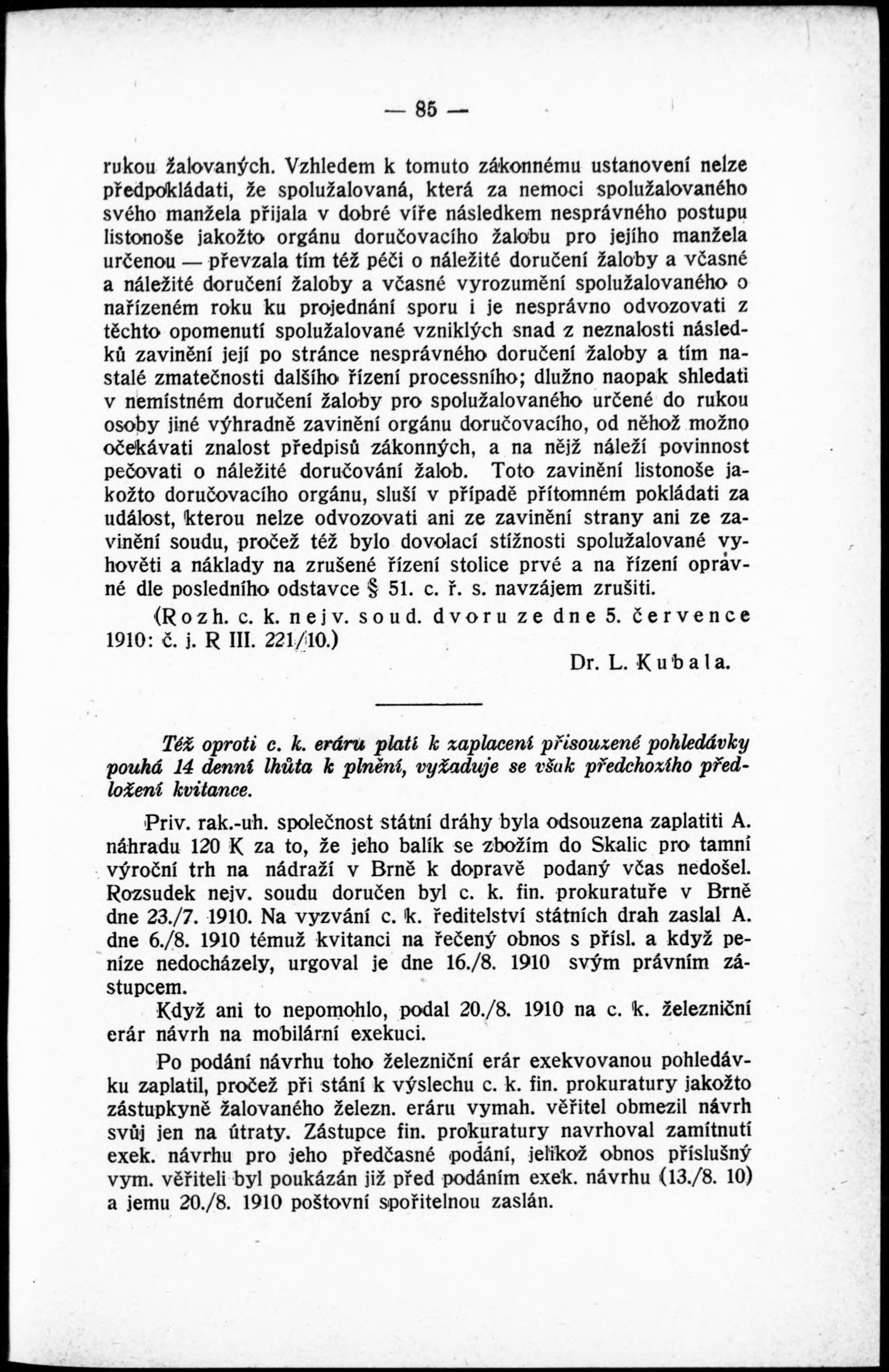 — 85 —

rukou žalovaných. Vzhledem k tomuto zákonnému ustanovení nelze předpokládati, že spolužalovaná, která za nemoci spolužalovaného svého manžela přijala v dobré víře následkem nesprávného postupu listonoše jakožto orgánu doručovacího žalobu pro jejího manžela určenou — převzala tím též péči o náležité doručení žaloby a včasné a náležité doručení žaloby a včasné vyrozumění spolužalovaného o nařízeném roku ku projednání sporu i je nesprávno odvozovati z těchto opomenutí spolužalované vzniklých snad z neznalosti následků zavinění její po stránce nesprávného doručení žaloby a tím nastalé zmatečnosti dalšího řízení processního; dlužno naopak shledati v nemístném doručení žaloby pro spolužalovaného určené do rukou osoby jiné výhradně zavinění orgánu doručovacího, od něhož možno očekávati znalost předpisů zákonných, a na nějž náleží povinnost pečovati o náležité doručování žalob. Toto zavinění listonoše jakožto doručovacího orgánu, sluší v případě přítomném pokládati za událost, kterou nelze odvozovati ani ze zavinění strany ani ze zavinění soudu, pročež též bylo dovolací stížnosti spolužalované vyhověti a náklady na zrušené řízení stolice prvé a na řízení opravné dle posledního odstavce § 51. c. ř. s. navzájem zrušiti.

(Rozh. c. k. nejv. soud. dvoru ze dne 5. července 1910: č. j. R III. 221/10.)

Dr. L. Kubala.

Též oproti c. k. eráru platí k zaplacení přisouzené pohledávky pouhá 14 denní lhůta k plnění, vyžaduje se však předchozího předložení kvitance.

Priv. rak.-uh. společnost státní dráhy byla odsouzena zaplatiti A. náhradu 120 K za to, že jeho balík se zbožím do Skalic pro tamní výroční trh na nádraží v Brně k dopravě podaný včas nedošel. Rozsudek nejv. soudu doručen byl c. k. fin. prokuratuře v Brně dne 23./7. 1910. Na vyzvání c. k. ředitelství státních drah zaslal A. dne 6./8. 1910 témuž kvitanci na řečený obnos s přísl. a když peníze nedocházely, urgoval je dne 16./8. 1910 svým právním zástupcem.

Když ani to nepomohlo, podal 20./8. 1910 na c. k. železniční erár návrh na mobilární exekuci.

Po podání návrhu toho železniční erár exekvovanou pohledávku zaplatil, pročež při stání k výslechu c. k. fin. prokuratury jakožto zástupkyně žalovaného železn. eráru vymah. věřitel obmezil návrh svůj jen na útraty. Zástupce fin. prokuratury navrhoval zamítnutí exek. návrhu pro jeho předčasné podání, jelikož obnos příslušný vym. věřiteli byl poukázán již před podáním exek. návrhu (13./8. 10) a jemu 20./8. 1910 poštovní spořitelnou zaslán.